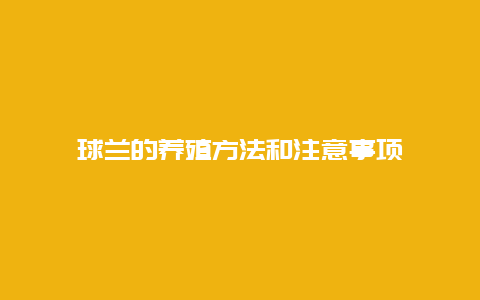 球兰的养殖方法和注意事项